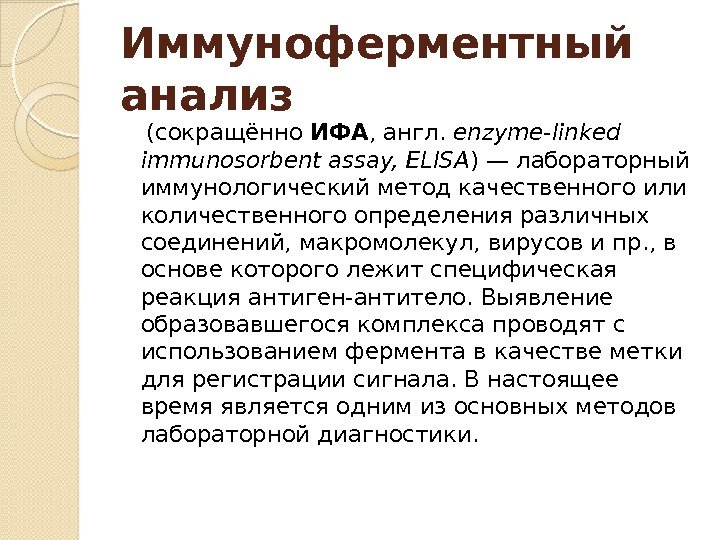 Иммуноферментный анализ

(сокращённо ИФА, англ. enzyme-linked immunosorbent assay, ELISA) — лабораторный иммунологический метод качественного или количественного определения различных соединений, макромолекул, вирусов и пр., в основе которого лежит специфическая реакция антиген-антитело. Выявление образовавшегося комплекса проводят с использованием фермента в качестве метки для регистрации сигнала. В настоящее время является одним из основных методов лабораторной диагностики.